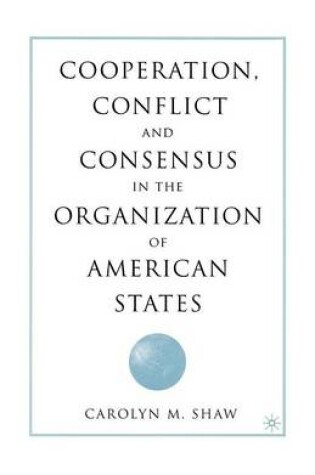 COOPERATION, CONFLICT AND CONSENSUS IN THE ORGANIZATION OF AMERICAN STATES

CAROLYN M. SHAW